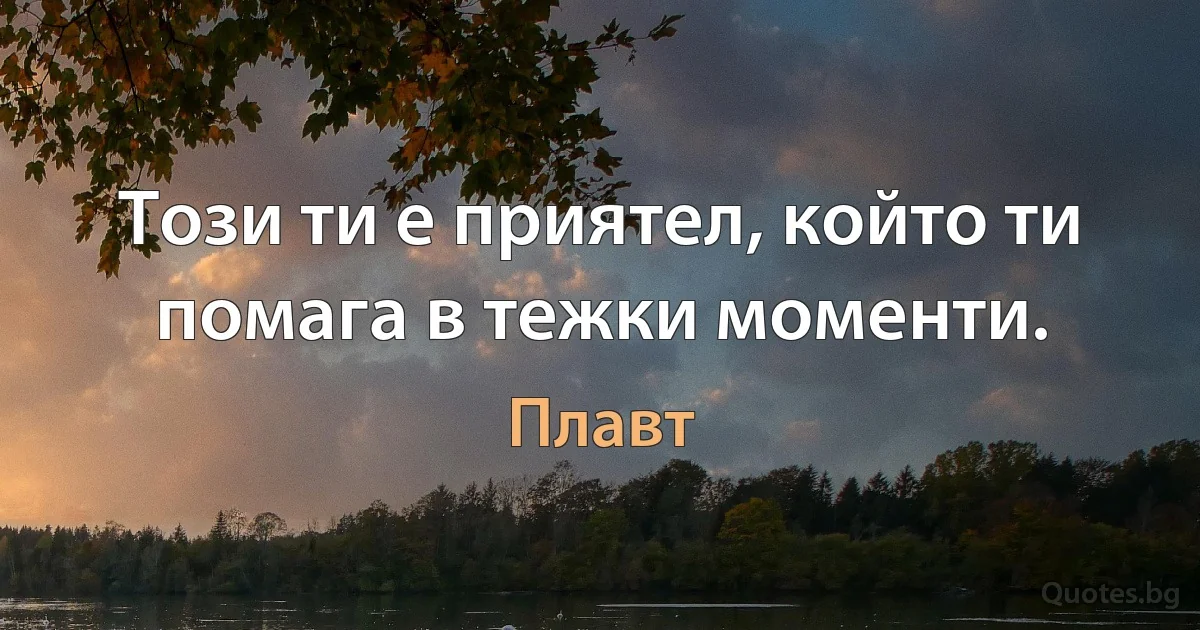 Този ти е приятел, който ти помага в тежки моменти.

Плавт

Quotes.bg